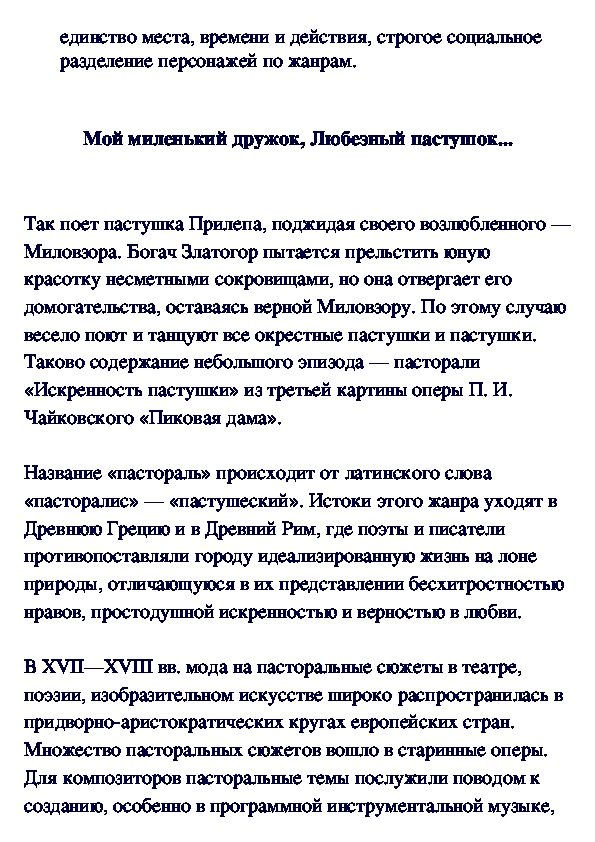 единство места, времени и действия, строгое социальное разделение персонажей по жанрам.

Мой миленький дружок, Любезный пастушок...

Так поет пастушка Прилепа, поджидая своего возлюбленного — Миловзора. Богач Златогор пытается прельстить юную красотку несметными сокровищами, но она отвергает его домогательства, оставаясь верной Миловзору. По этому случаю весело поют и танцуют все окрестные пастушки и пастушки. Таково содержание небольшого эпизода — пасторали «Искренность пастушки» из третьей картины оперы П. И. Чайковского «Пиковая дама».

Название «пастораль» происходит от латинского слова «пасторалис» — «пастушеский». Истоки этого жанра уходят в Древнюю Грецию и в Древний Рим, где поэты и писатели противопоставляли городу идеализированную жизнь на лоне природы, отличающуюся в их представлении бесхитростностью нравов, простодушной искренностью и верностью в любви.

В XVII—XVIII вв. мода на пасторальные сюжеты в театре, поэзии, изобразительном искусстве широко распространилась в придворно-аристократических кругах европейских стран. Множество пасторальных сюжетов вошло в старинные оперы. Для композиторов пасторальные темы послужили поводом к созданию, особенно в программной инструментальной музыке,